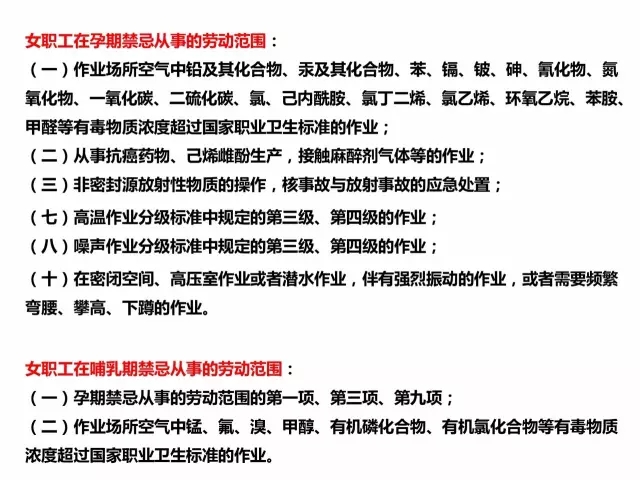 女职工在孕期禁忌从事的劳动范围：

（一）作业场所空气中铅及其化合物、汞及其化合物、苯、镉、铍、砷、氰化物、氮氧化物、一氧化碳、二硫化碳、氯、己内酰胺、氯丁二烯、氯乙烯、环氧乙烷、苯胺、甲醛等有毒物质浓度超过国家职业卫生标准的作业；

（二）从事抗癌药物、己烯雌酚生产，接触麻醉剂气体等的作业；

（三）非密封源放射性物质的操作，核事故与放射事故的应急处置；

（七）高温作业分级标准中规定的第三级、第四级的作业；

（八）噪声作业分级标准中规定的第三级、第四级的作业；

（十）在密闭空间、高压室作业或者潜水作业，伴有强烈振动的作业，或者需要频繁弯腰、攀高、下蹲的作业。

女职工在哺乳期禁忌从事的劳动范围：

（一）孕期禁忌从事的劳动范围的第一项、第三项、第九项；

（二）作业场所空气中锰、氟、溴、甲醇、有机磷化合物、有机氯化合物等有毒物质浓度超过国家职业卫生标准的作业。